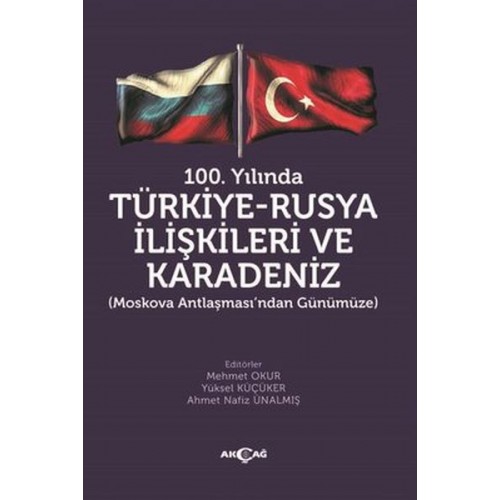 100. Yılında
TÜRKİYE-RUSYA
İLİŞKİLERİ VE
KARADENİZ
(Moskova Antlaşması'ndan Günümüze)

Editörler
Mehmet OKUR
Yüksel KÜÇÜKER
Ahmet Nafiz ÜNALMIŞ

AKÇAĞ